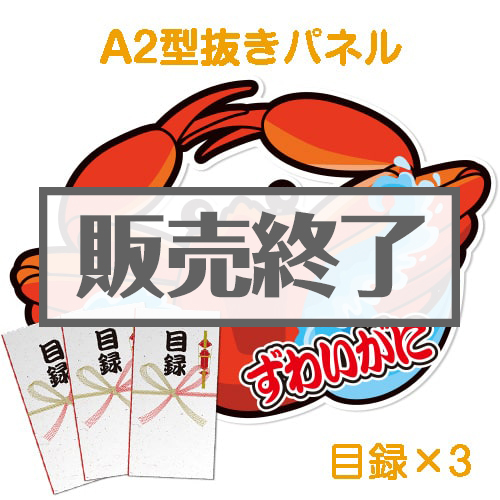 A2型抜きパネル

販売終了

目録

目録

目録

ずわいがに

目録×3